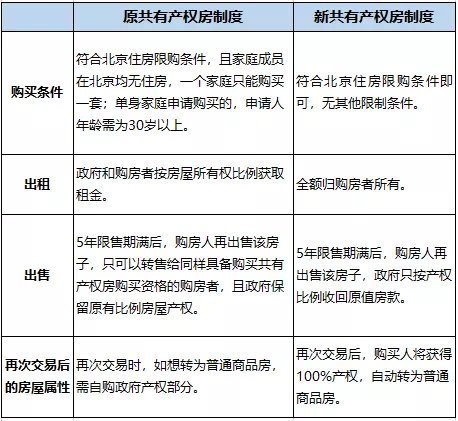 | | 原共有产权房制度 | 新共有产权房制度 |
|---|---|---|
| 购买条件 | 符合北京住房限购条件，且家庭成员在北京均无住房，一个家庭只能购买一套；单身家庭申请购买的，申请人年龄需为30岁以上。 | 符合北京住房限购条件即可，无其他限制条件。 |
| 出租 | 政府和购房者按房屋所有权比例获取租金。 | 全额归购房者所有。 |
| 出售 | 5年限售期满后，购房人再出售该房子，只可以转售给同样具备购买共有产权房购买资格的购房者，且政府保留原有比例房屋产权。 | 5年限售期满后，购房人再出售该房子，政府只按产权比例收回原值房款。 |
| 再次交易后的房屋属性 | 再次交易时，如想转为普通商品房，需自购政府产权部分。 | 再次交易后，购买人将获得100%产权，自动转为普通商品房。 |